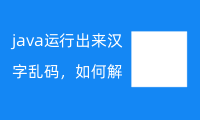 java运行出来汉字乱码，如何解